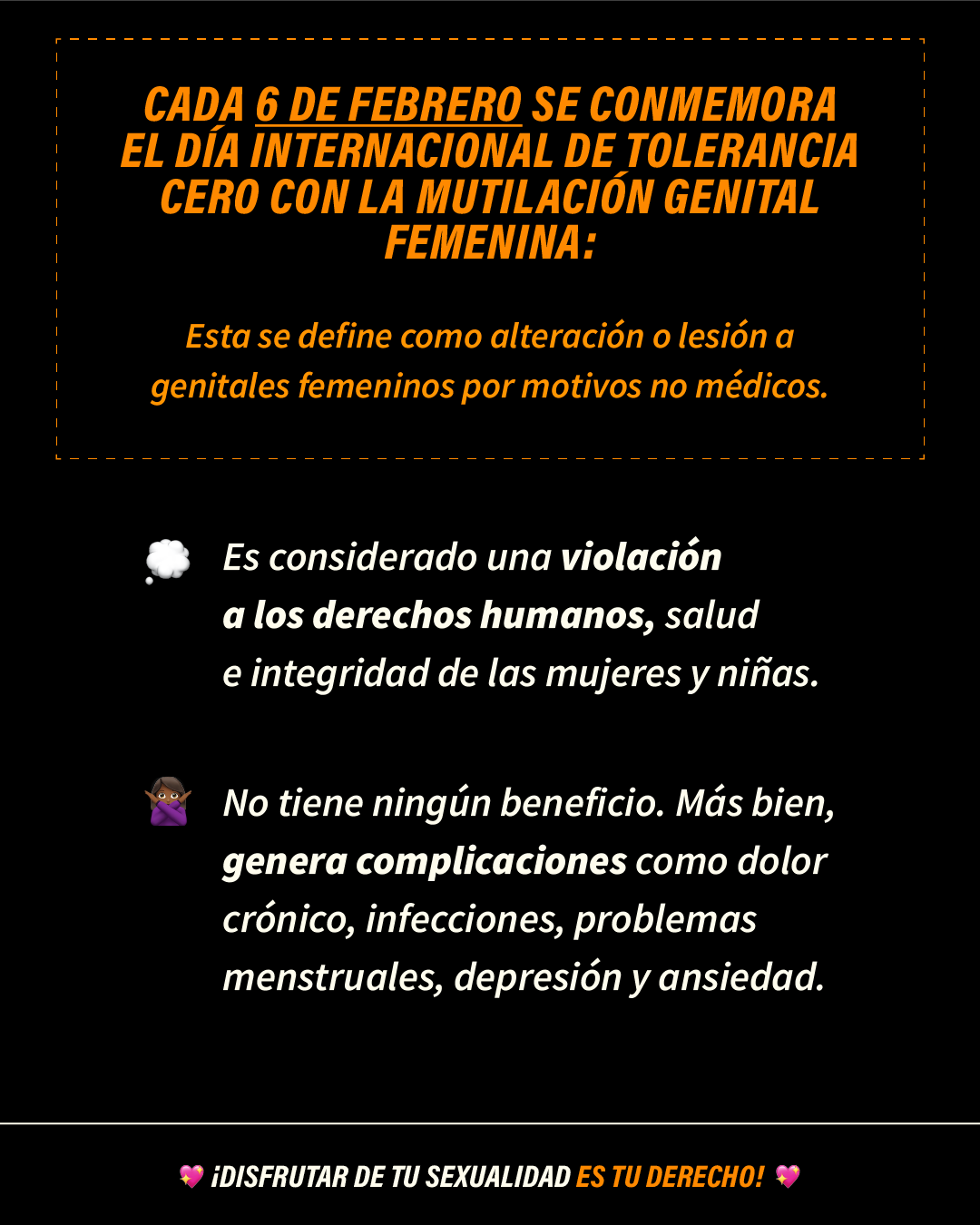 CADA 6 DE FEBRERO SE CONMEMORA EL DÍA INTERNACIONAL DE TOLERANCIA CERO CON LA MUTILACIÓN GENITAL FEMENINA:

Esta se define como alteración o lesión a genitales femeninos por motivos no médicos.

💭 Es considerado una violación a los derechos humanos, salud e integridad de las mujeres y niñas.

🙅🏾‍♀️ No tiene ningún beneficio. Más bien, genera complicaciones como dolor crónico, infecciones, problemas menstruales, depresión y ansiedad.

💖 ¡DISFRUTAR DE TU SEXUALIDAD ES TU DERECHO! 💖